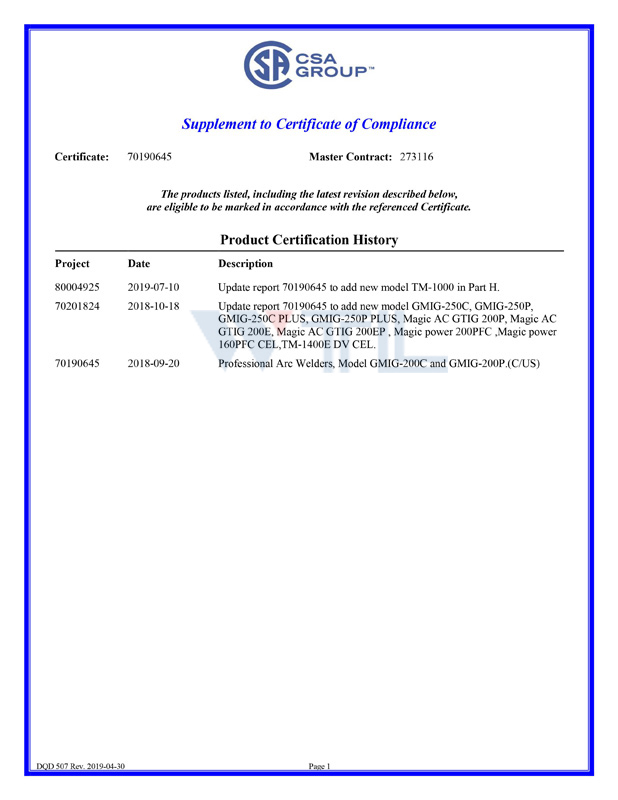 CSA GROUP™

Supplement to Certificate of Compliance

Certificate: 70190645 Master Contract: 273116

The products listed, including the latest revision described below, are eligible to be marked in accordance with the referenced Certificate.

Product Certification History

| Project | Date | Description |
|---|---|---|
| 80004925 | 2019-07-10 | Update report 70190645 to add new model TM-1000 in Part H. |
| 70201824 | 2018-10-18 | Update report 70190645 to add new model GMIG-250C, GMIG-250P, GMIG-250C PLUS, GMIG-250P PLUS, Magic AC GTIG 200P, Magic AC GTIG 200E, Magic AC GTIG 200EP , Magic power 200PFC ,Magic power 160PFC CEL,TM-1400E DV CEL. |
| 70190645 | 2018-09-20 | Professional Arc Welders, Model GMIG-200C and GMIG-200P.(C/US) |

DQD 507 Rev. 2019-04-30 Page 1